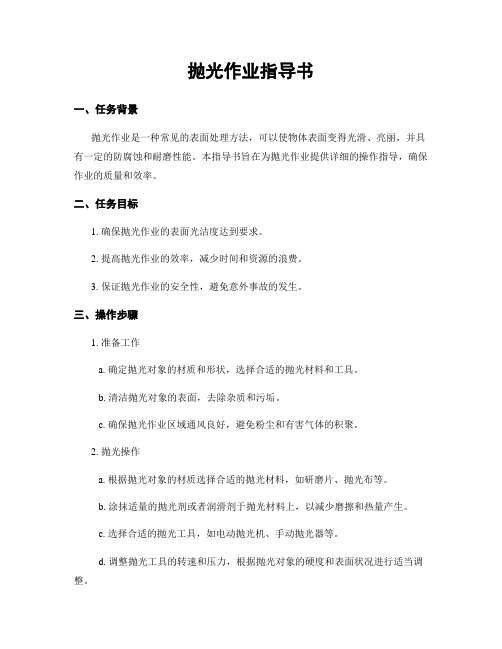 抛光作业指导书

一、任务背景

抛光作业是一种常见的表面处理方法，可以使物体表面变得光滑、亮丽，并具有一定的防腐蚀和耐磨性能。本指导书旨在为抛光作业提供详细的操作指导，确保作业的质量和效率。

二、任务目标

1. 确保抛光作业的表面光洁度达到要求。

2. 提高抛光作业的效率，减少时间和资源的浪费。

3. 保证抛光作业的安全性，避免意外事故的发生。

三、操作步骤

1. 准备工作

a. 确定抛光对象的材质和形状，选择合适的抛光材料和工具。

b. 清洁抛光对象的表面，去除杂质和污垢。

c. 确保抛光作业区域通风良好，避免粉尘和有害气体的积聚。

2. 抛光操作

a. 根据抛光对象的材质选择合适的抛光材料，如研磨片、抛光布等。

b. 涂抹适量的抛光剂或者润滑剂于抛光材料上，以减少磨擦和热量产生。

c. 选择合适的抛光工具，如电动抛光机、手动抛光器等。

d. 调整抛光工具的转速和压力，根据抛光对象的硬度和表面状况进行适当调整。